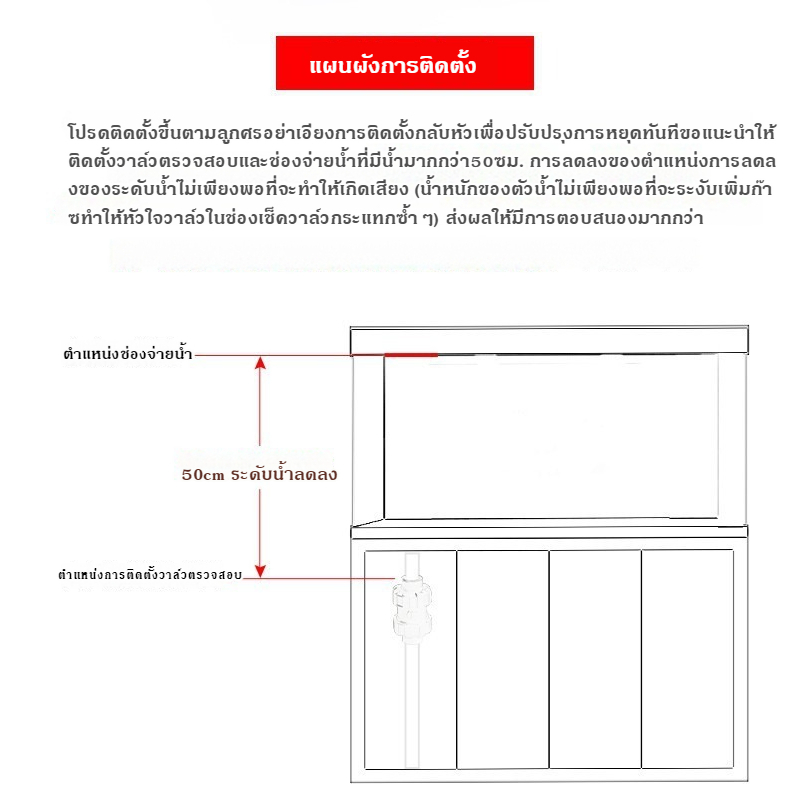 แผนผังการติดตั้ง

โปรดติดตั้งขึ้นตามลูกศรอย่าเอียงการติดตั้งกลับหัวเพื่อปรับปรุงการหยุดทันทีขอแนะนำให้ติดตั้งวาล์วตรวจสอบและช่องจ่ายน้ำที่มีน้ำมากกว่า50ซม. การลดลงของตำแหน่งการลดลงของระดับน้ำไม่เพียงพอที่จะทำให้เกิดเสียง (น้ำหนักของตัวน้ำไม่เพียงพอที่จะระงับเพิ่มก๊าซทำให้หัวใจวาล์วในช่องเช็ควาล์วกระแทกซ้ำ ๆ) ส่งผลให้มีการตอบสนองมากกว่า

ตำแหน่งช่องจ่ายน้ำ

50cm ระดับน้ำลดลง

ตำแหน่งการติดตั้งวาล์วตรวจสอบ